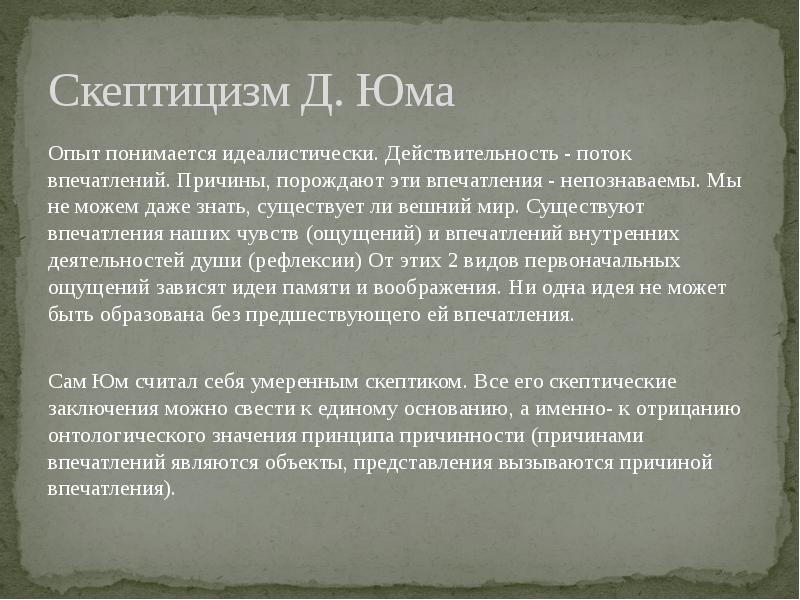 Скептицизм Д. Юма

Опыт понимается идеалистически. Действительность - поток впечатлений. Причины, порождают эти впечатления - непознаваемы. Мы не можем даже знать, существует ли вешний мир. Существуют впечатления наших чувств (ощущений) и впечатлений внутренних деятельностей души (рефлексии) От этих 2 видов первоначальных ощущений зависят идеи памяти и воображения. Ни одна идея не может быть образована без предшествующего ей впечатления.

Сам Юм считал себя умеренным скептиком. Все его скептические заключения можно свести к единому основанию, а именно- к отрицанию онтологического значения принципа причинности (причинами впечатлений являются объекты, представления вызываются причиной впечатления).